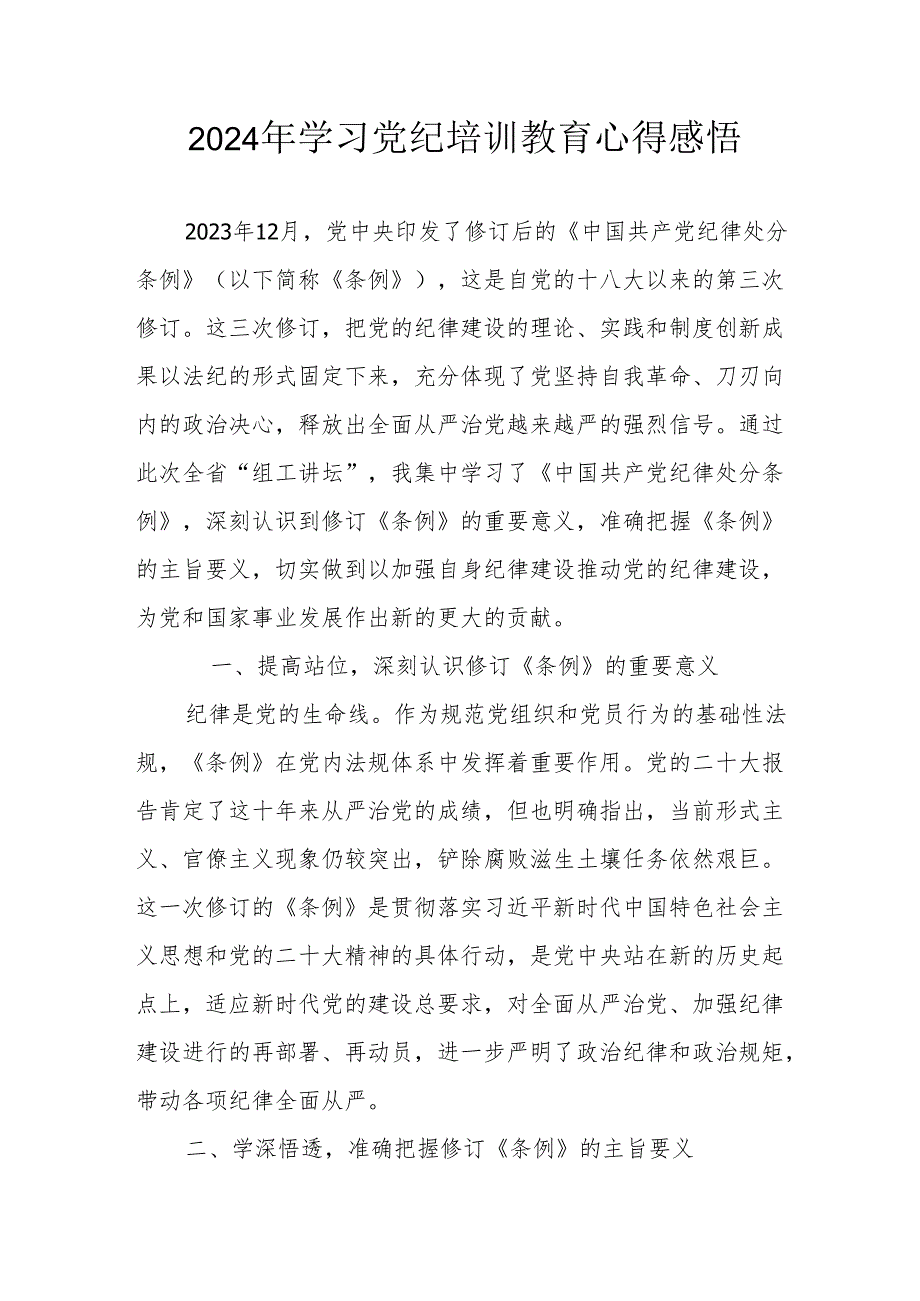 2024年学习党纪培训教育心得感悟

2023年12月，党中央印发了修订后的《中国共产党纪律处分条例》（以下简称《条例》），这是自党的十八大以来的第三次修订。这三次修订，把党的纪律建设的理论、实践和制度创新成果以法纪的形式固定下来，充分体现了党坚持自我革命、刀刃向内的政治决心，释放出全面从严治党越来越严的强烈信号。通过此次全省“组工讲坛”，我集中学习了《中国共产党纪律处分条例》，深刻认识到修订《条例》的重要意义，准确把握《条例》的主旨要义，切实做到以加强自身纪律建设推动党的纪律建设，为党和国家事业发展作出新的更大的贡献。

一、提高站位，深刻认识修订《条例》的重要意义

纪律是党的生命线。作为规范党组织和党员行为的基础性法规，《条例》在党内法规体系中发挥着重要作用。党的二十大报告肯定了这十年来从严治党的成绩，但也明确指出，当前形式主义、官僚主义现象仍较突出，铲除腐败滋生土壤任务依然艰巨。这一次修订的《条例》是贯彻落实习近平新时代中国特色社会主义思想和党的二十大精神的具体行动，是党中央站在新的历史起点上，适应新时代党的建设总要求，对全面从严治党、加强纪律建设进行的再部署、再动员，进一步严明了政治纪律和政治规矩，带动各项纪律全面从严。

二、学深悟透，准确把握修订《条例》的主旨要义